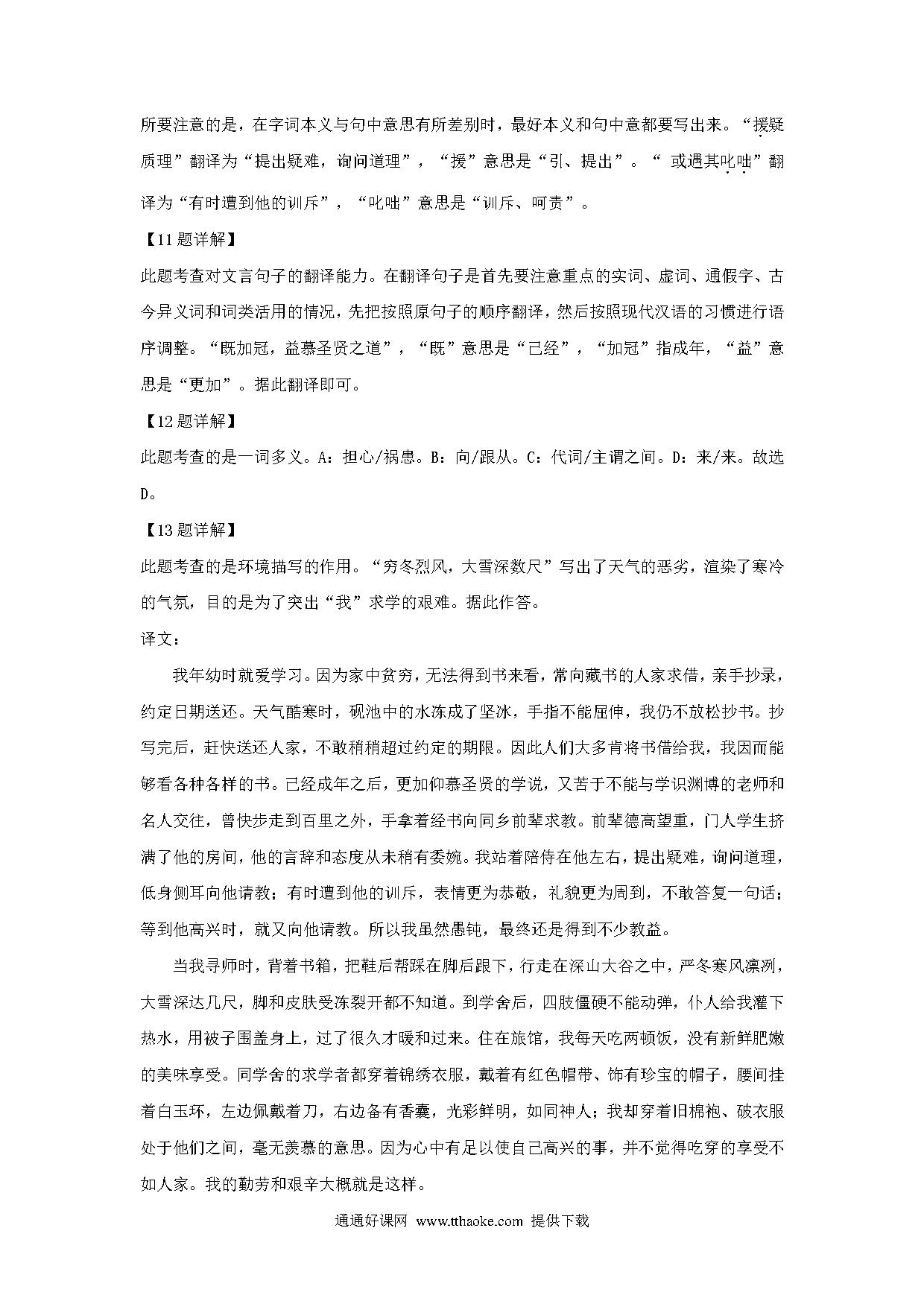 所要注意的是，在字词本义与句中意思有所差别时，最好本义和句中意都要写出来。“援疑质理”翻译为“提出疑难，询问道理”，“援”意思是“引、提出”。“ 或遇其叱咄”翻译为“有时遭到他的训斥”，“叱咄”意思是“训斥、呵责”。

【11题详解】

此题考查对文言句子的翻译能力。在翻译句子是首先要注意重点的实词、虚词、通假字、古今异义词和词类活用的情况，先把按照原句子的顺序翻译，然后按照现代汉语的习惯进行语序调整。“既加冠，益慕圣贤之道”，“既”意思是“已经”，“加冠”指成年，“益”意思是“更加”。据此翻译即可。

【12题详解】

此题考查的是一词多义。A：担心/祸患。B：向/跟从。C：代词/主谓之间。D：来/来。故选D。

【13题详解】

此题考查的是环境描写的作用。“穷冬烈风，大雪深数尺”写出了天气的恶劣，渲染了寒冷的气氛，目的是为了突出“我”求学的艰难。据此作答。

译文：

我年幼时就爱学习。因为家中贫穷，无法得到书来看，常向藏书的人家求借，亲手抄录，约定日期送还。天气酷寒时，砚池中的水冻成了坚冰，手指不能屈伸，我仍不放松抄书。抄写完后，赶快送还人家，不敢稍稍超过约定的期限。因此人们大多肯将书借给我，我因而能够看各种各样的书。已经成年之后，更加仰慕圣贤的学说，又苦于不能与学识渊博的老师和名人交往，曾快步走到百里之外，手拿着经书向同乡前辈求教。前辈德高望重，门人学生挤满了他的房间，他的言辞和态度从未稍有委婉。我站着陪侍在他左右，提出疑难，询问道理，低身侧耳向他请教；有时遭到他的训斥，表情更为恭敬，礼貌更为周到，不敢答复一句话；等到他高兴时，就又向他请教。所以我虽然愚钝，最终还是得到不少教益。

当我寻师时，背着书箱，把鞋后帮踩在脚后跟下，行走在深山大谷之中，严冬寒风凛冽，大雪深达几尺，脚和皮肤受冻裂开都不知道。到学舍后，四肢僵硬不能动弹，仆人给我灌下热水，用被子围盖身上，过了很久才暖和过来。住在旅馆，我每天吃两顿饭，没有新鲜肥嫩的美味享受。同学舍的求学者都穿着锦绣衣服，戴着有红色帽带、饰有珍宝的帽子，腰间挂着白玉环，左边佩戴着刀，右边备有香囊，光彩鲜明，如同神人；我却穿着旧棉袍、破衣服处于他们之间，毫无羡慕的意思。因为心中有足以使自己高兴的事，并不觉得吃穿的享受不如人家。我的勤劳和艰辛大概就是这样。

通通好课网 www.tthaoke.com 提供下载